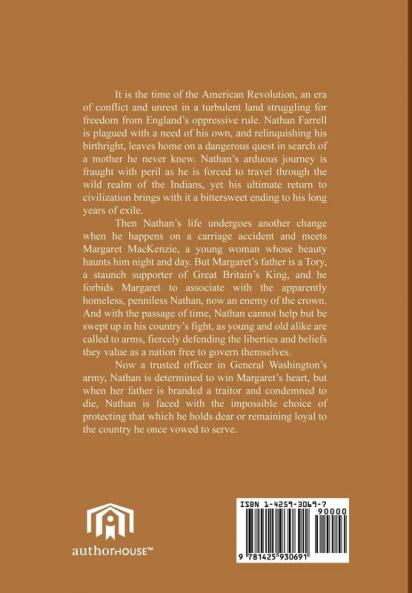 It is the time of the American Revolution, an era of conflict and unrest in a turbulent land struggling for freedom from England's oppressive rule. Nathan Farrell is plagued with a need of his own, and relinquishing his birthright, leaves home on a dangerous quest in search of a mother he never knew. Nathan's arduous journey is fraught with peril as he is forced to travel through the wild realm of the Indians, yet his ultimate return to civilization brings with it a bittersweet ending to his long years of exile.

Then Nathan's life undergoes another change when he happens on a carriage accident and meets Margaret MacKenzie, a young woman whose beauty haunts him night and day. But Margaret's father is a Tory, a staunch supporter of Great Britain's King, and he forbids Margaret to associate with the apparently homeless, penniless Nathan, now an enemy of the crown. And with the passage of time, Nathan cannot help but be swept up in his country's fight, as young and old alike are called to arms, fiercely defending the liberties and beliefs they value as a nation free to govern themselves.

Now a trusted officer in General Washington's army, Nathan is determined to win Margaret's heart, but when her father is branded a traitor and condemned to die, Nathan is faced with the impossible choice of protecting that which he holds dear or remaining loyal to the country he once vowed to serve.

authorHOUSE™

ISBN 1-4259-3069-7
90000
9 781425 930691